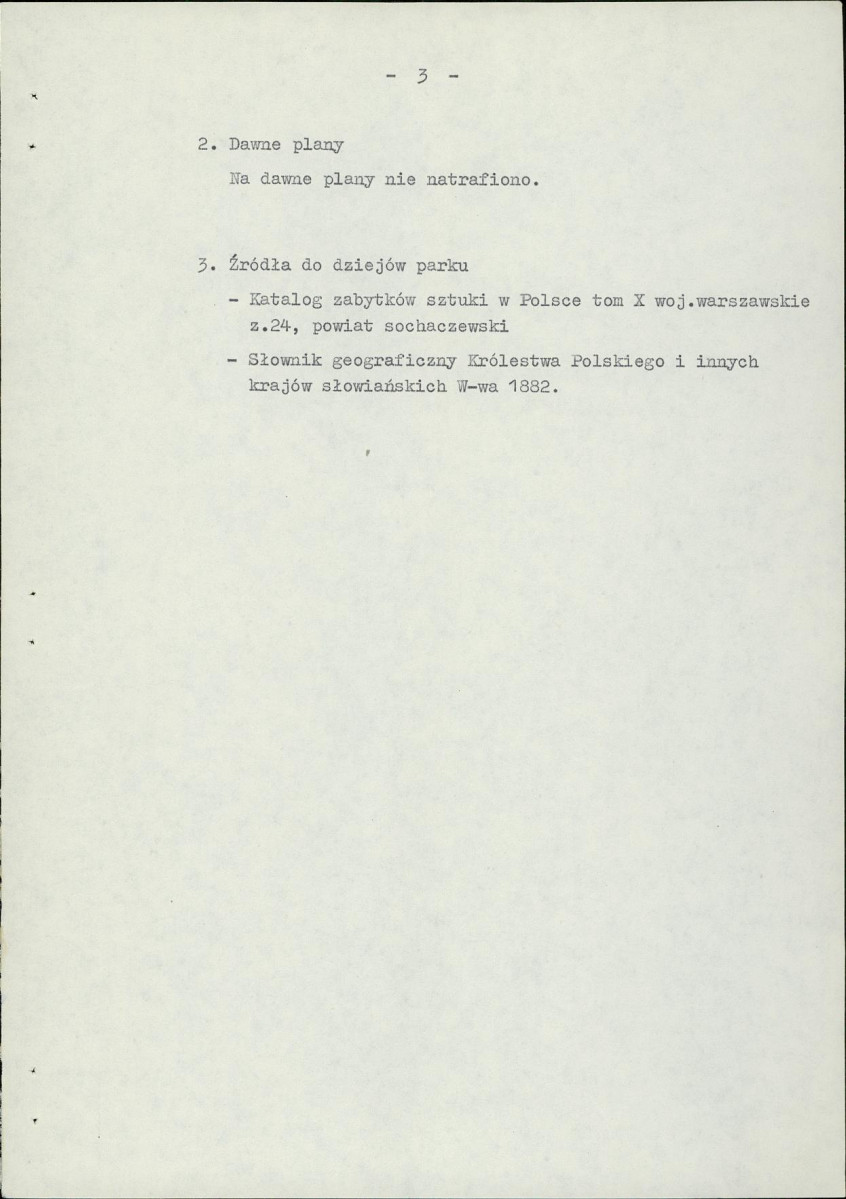 - 3 -

2. Dawne plany

Na dawne plany nie natrafiono.

3. Źródła do dziejów parku

- Katalog zabytków sztuki w Polsce tom X woj.warszawskie z.24, powiat sochaczewski

- Słownik geograficzny Królestwa Polskiego i innych krajów słowiańskich W-wa 1882.